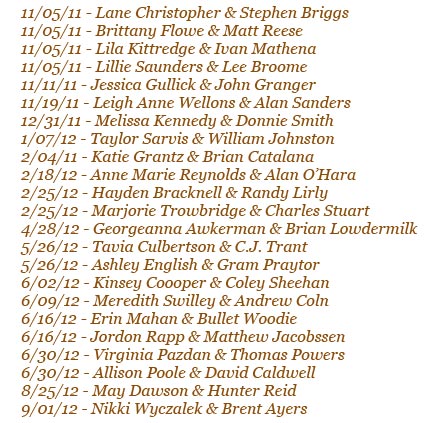 11/05/11 - Lane Christopher & Stephen Briggs
11/05/11 - Brittany Flowe & Matt Reese
11/05/11 - Lila Kittredge & Ivan Mathena
11/05/11 - Lillie Saunders & Lee Broome
11/11/11 - Jessica Gullick & John Granger
11/19/11 - Leigh Anne Wellons & Alan Sanders
12/31/11 - Melissa Kennedy & Donnie Smith
1/07/12 - Taylor Sarvis & William Johnston
2/04/11 - Katie Grantz & Brian Catalana
2/18/12 - Anne Marie Reynolds & Alan O'Hara
2/25/12 - Hayden Bracknell & Randy Lirly
2/25/12 - Marjorie Trowbridge & Charles Stuart
4/28/12 - Georgeanna Awkerman & Brian Lowdermilk
5/26/12 - Tavia Culbertson & C.J. Trant
5/26/12 - Ashley English & Gram Praytor
6/02/12 - Kinsey Coooper & Coley Sheehan
6/09/12 - Meredith Swilley & Andrew Coln
6/16/12 - Erin Mahan & Bullet Woodie
6/16/12 - Jordon Rapp & Matthew Jacobssen
6/30/12 - Virginia Pazdan & Thomas Powers
6/30/12 - Allison Poole & David Caldwell
8/25/12 - May Dawson & Hunter Reid
9/01/12 - Nikki Wyczalek & Brent Ayers